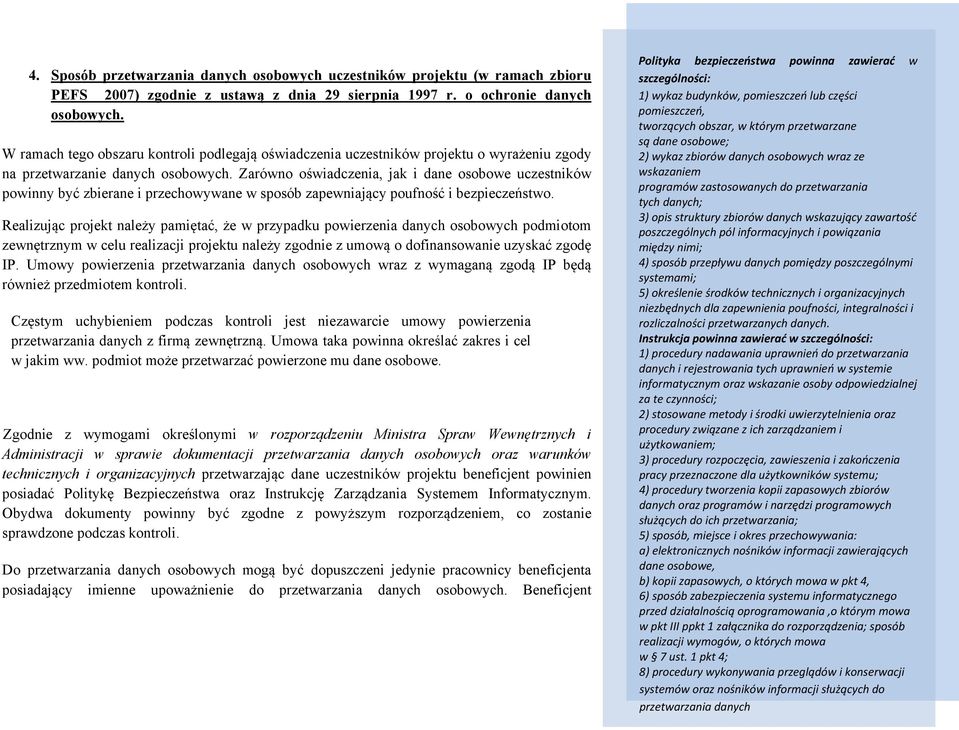 4. Sposób przetwarzania danych osobowych uczestników projektu (w ramach zbioru PEFS 2007) zgodnie z ustawą z dnia 29 sierpnia 1997 r. o ochronie danych osobowych.

W ramach tego obszaru kontroli podlegają oświadczenia uczestników projektu o wyrażeniu zgody na przetwarzanie danych osobowych. Zarówno oświadczenia, jak i dane osobowe uczestników powinny być zbierane i przechowywane w sposób zapewniający poufność i bezpieczeństwo.

Realizując projekt należy pamiętać, że w przypadku powierzenia danych osobowych podmiotom zewnętrznym w celu realizacji projektu należy zgodnie z umową o dofinansowanie uzyskać zgodę IP. Umowy powierzenia przetwarzania danych osobowych wraz z wymaganą zgodą IP będą również przedmiotem kontroli.

Częstym uchybieniem podczas kontroli jest niezawarcie umowy powierzenia przetwarzania danych z firmą zewnętrzną. Umowa taka powinna określać zakres i cel w jakim ww. podmiot może przetwarzać powierzone mu dane osobowe.

Zgodnie z wymogami określonymi w rozporządzeniu Ministra Spraw Wewnętrznych i Administracji w sprawie dokumentacji przetwarzania danych osobowych oraz warunków technicznych i organizacyjnych przetwarzając dane uczestników projektu beneficjent powinien posiadać Politykę Bezpieczeństwa oraz Instrukcję Zarządzania Systemem Informatycznym. Obydwa dokumenty powinny być zgodne z powyższym rozporządzeniem, co zostanie sprawdzone podczas kontroli.

Do przetwarzania danych osobowych mogą być dopuszczeni jedynie pracownicy beneficjenta posiadający imienne upoważnienie do przetwarzania danych osobowych. Beneficjent

Polityka bezpieczeństwa powinna zawierać w szczególności:
1) wykaz budynków, pomieszczeń lub części pomieszczeń, tworzących obszar, w którym przetwarzane są dane osobowe;
2) wykaz zbiorów danych osobowych wraz ze wskazaniem programów zastosowanych do przetwarzania tych danych;
3) opis struktury zbiorów danych wskazujący zawartość poszczególnych pól informacyjnych i powiązania między nimi;
4) sposób przepływu danych pomiędzy poszczególnymi systemami;
5) określenie środków technicznych i organizacyjnych niezbędnych dla zapewnienia poufności, integralności i rozliczalności przetwarzanych danych.
Instrukcja powinna zawierać w szczególności:
1) procedury nadawania uprawnień do przetwarzania danych i rejestrowania tych uprawnień w systemie informatycznym oraz wskazanie osoby odpowiedzialnej za te czynności;
2) stosowane metody i środki uwierzytelnienia oraz procedury związane z ich zarządzaniem i użytkowaniem;
3) procedury rozpoczęcia, zawieszenia i zakończenia pracy przeznaczone dla użytkowników systemu;
4) procedury tworzenia kopii zapasowych zbiorów danych oraz programów i narzędzi programowych służących do ich przetwarzania;
5) sposób, miejsce i okres przechowywania:
a) elektronicznych nośników informacji zawierających dane osobowe,
b) kopii zapasowych, o których mowa w pkt 4,
6) sposób zabezpieczenia systemu informatycznego przed działalnością oprogramowania ,o którym mowa w pkt III ppkt 1 załącznika do rozporządzenia; sposób realizacji wymogów, o których mowa w § 7 ust. 1 pkt 4;
8) procedury wykonywania przeglądów i konserwacji systemów oraz nośników informacji służących do przetwarzania danych